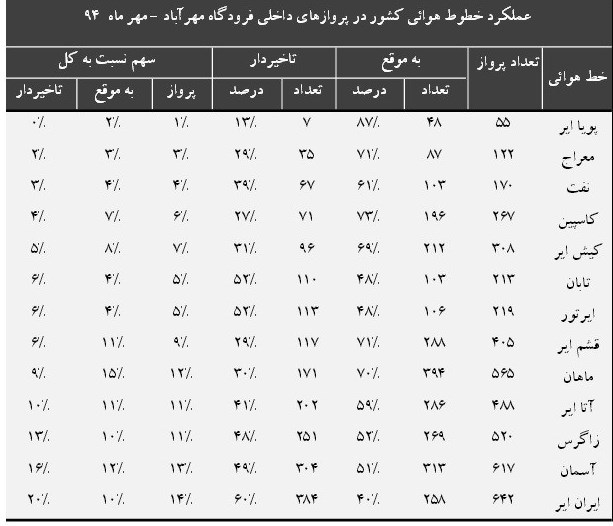 عملکرد خطوط هوائی کشور در پروازهای داخلی فرودگاه مهرآباد - مهر ماه ۹۴

| خط هوائی | تعداد پرواز | به موقع |  | تاخیردار |  | سهم نسبت به کل |  |  |
|---|---|---|---|---|---|---|---|---|
|  |  | تعداد | درصد | تعداد | درصد | پرواز | به موقع | تاخیردار |
| پویا ایر | ۵۵ | ۴۸ | ۸۷٪ | ۷ | ۱۳٪ | ۱٪ | ۲٪ | ۰٪ |
| معراج | ۱۲۲ | ۸۷ | ۷۱٪ | ۳۵ | ۲۹٪ | ۳٪ | ۳٪ | ۲٪ |
| نفت | ۱۷۰ | ۱۰۳ | ۶۱٪ | ۶۷ | ۳۹٪ | ۴٪ | ۴٪ | ۳٪ |
| کاسپین | ۲۶۷ | ۱۹۶ | ۷۳٪ | ۷۱ | ۲۷٪ | ۶٪ | ۷٪ | ۴٪ |
| کیش ایر | ۳۰۸ | ۲۱۲ | ۶۹٪ | ۹۶ | ۳۱٪ | ۷٪ | ۸٪ | ۵٪ |
| تابان | ۲۱۳ | ۱۰۳ | ۴۸٪ | ۱۱۰ | ۵۲٪ | ۵٪ | ۴٪ | ۶٪ |
| ایرتور | ۲۱۹ | ۱۰۶ | ۴۸٪ | ۱۱۳ | ۵۲٪ | ۵٪ | ۴٪ | ۶٪ |
| قشم ایر | ۴۰۵ | ۲۸۸ | ۷۱٪ | ۱۱۷ | ۲۹٪ | ۹٪ | ۱۱٪ | ۶٪ |
| ماهان | ۵۶۵ | ۳۹۴ | ۷۰٪ | ۱۷۱ | ۳۰٪ | ۱۲٪ | ۱۵٪ | ۹٪ |
| آتا ایر | ۴۸۸ | ۲۸۶ | ۵۹٪ | ۲۰۲ | ۴۱٪ | ۱۱٪ | ۱۱٪ | ۱۰٪ |
| زاگرس | ۵۲۰ | ۲۶۹ | ۵۲٪ | ۲۵۱ | ۴۸٪ | ۱۱٪ | ۱۰٪ | ۱۳٪ |
| آسمان | ۶۱۷ | ۳۱۳ | ۵۱٪ | ۳۰۴ | ۴۹٪ | ۱۳٪ | ۱۲٪ | ۱۶٪ |
| ایران ایر | ۶۴۲ | ۲۵۸ | ۴۰٪ | ۳۸۴ | ۶۰٪ | ۱۴٪ | ۱۰٪ | ۲۰٪ |